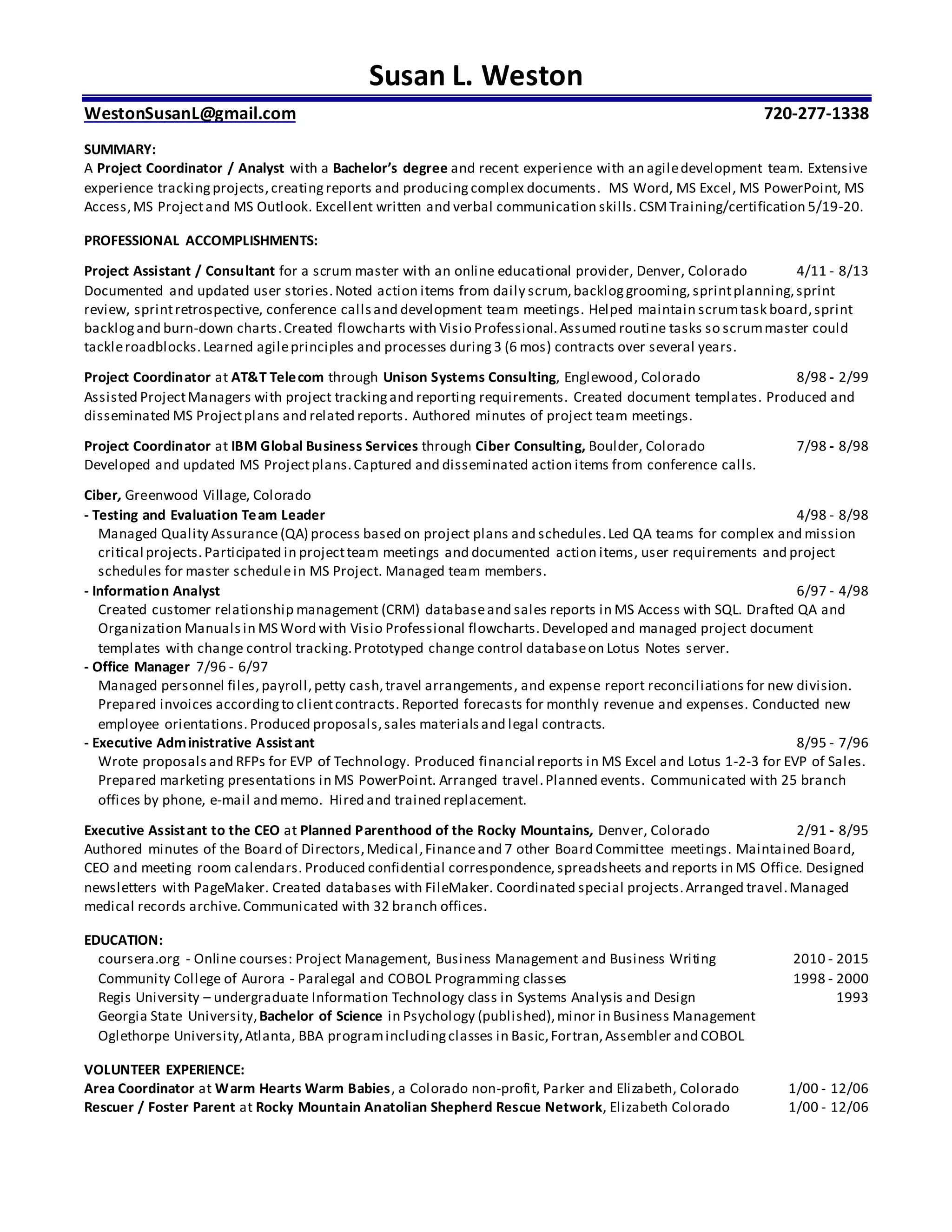 Susan L. Weston

WestonSusanL@gmail.com 720-277-1338

SUMMARY:
A Project Coordinator / Analyst with a Bachelor's degree and recent experience with an agile development team. Extensive experience tracking projects, creating reports and producing complex documents. MS Word, MS Excel, MS PowerPoint, MS Access, MS Project and MS Outlook. Excellent written and verbal communication skills. CSM Training/certification 5/19-20.

PROFESSIONAL ACCOMPLISHMENTS:

Project Assistant / Consultant for a scrum master with an online educational provider, Denver, Colorado 4/11 - 8/13
Documented and updated user stories. Noted action items from daily scrum, backlog grooming, sprint planning, sprint review, sprint retrospective, conference calls and development team meetings. Helped maintain scrum task board, sprint backlog and burn-down charts. Created flowcharts with Visio Professional. Assumed routine tasks so scrum master could tackle roadblocks. Learned agile principles and processes during 3 (6 mos) contracts over several years.

Project Coordinator at AT&T Telecom through Unison Systems Consulting, Englewood, Colorado 8/98 - 2/99
Assisted Project Managers with project tracking and reporting requirements. Created document templates. Produced and disseminated MS Project plans and related reports. Authored minutes of project team meetings.

Project Coordinator at IBM Global Business Services through Ciber Consulting, Boulder, Colorado 7/98 - 8/98
Developed and updated MS Project plans. Captured and disseminated action items from conference calls.

Ciber, Greenwood Village, Colorado
- Testing and Evaluation Team Leader 4/98 - 8/98
Managed Quality Assurance (QA) process based on project plans and schedules. Led QA teams for complex and mission critical projects. Participated in project team meetings and documented action items, user requirements and project schedules for master schedule in MS Project. Managed team members.
- Information Analyst 6/97 - 4/98
Created customer relationship management (CRM) database and sales reports in MS Access with SQL. Drafted QA and Organization Manuals in MS Word with Visio Professional flowcharts. Developed and managed project document templates with change control tracking. Prototyped change control database on Lotus Notes server.
- Office Manager 7/96 - 6/97
Managed personnel files, payroll, petty cash, travel arrangements, and expense report reconciliations for new division. Prepared invoices according to client contracts. Reported forecasts for monthly revenue and expenses. Conducted new employee orientations. Produced proposals, sales materials and legal contracts.
- Executive Administrative Assistant 8/95 - 7/96
Wrote proposals and RFPs for EVP of Technology. Produced financial reports in MS Excel and Lotus 1-2-3 for EVP of Sales. Prepared marketing presentations in MS PowerPoint. Arranged travel. Planned events. Communicated with 25 branch offices by phone, e-mail and memo. Hired and trained replacement.

Executive Assistant to the CEO at Planned Parenthood of the Rocky Mountains, Denver, Colorado 2/91 - 8/95
Authored minutes of the Board of Directors, Medical, Finance and 7 other Board Committee meetings. Maintained Board, CEO and meeting room calendars. Produced confidential correspondence, spreadsheets and reports in MS Office. Designed newsletters with PageMaker. Created databases with FileMaker. Coordinated special projects. Arranged travel. Managed medical records archive. Communicated with 32 branch offices.

EDUCATION:
coursera.org - Online courses: Project Management, Business Management and Business Writing 2010 - 2015
Community College of Aurora - Paralegal and COBOL Programming classes 1998 - 2000
Regis University – undergraduate Information Technology class in Systems Analysis and Design 1993
Georgia State University, Bachelor of Science in Psychology (published), minor in Business Management
Oglethorpe University, Atlanta, BBA program including classes in Basic, Fortran, Assembler and COBOL

VOLUNTEER EXPERIENCE:
Area Coordinator at Warm Hearts Warm Babies, a Colorado non-profit, Parker and Elizabeth, Colorado 1/00 - 12/06
Rescuer / Foster Parent at Rocky Mountain Anatolian Shepherd Rescue Network, Elizabeth Colorado 1/00 - 12/06